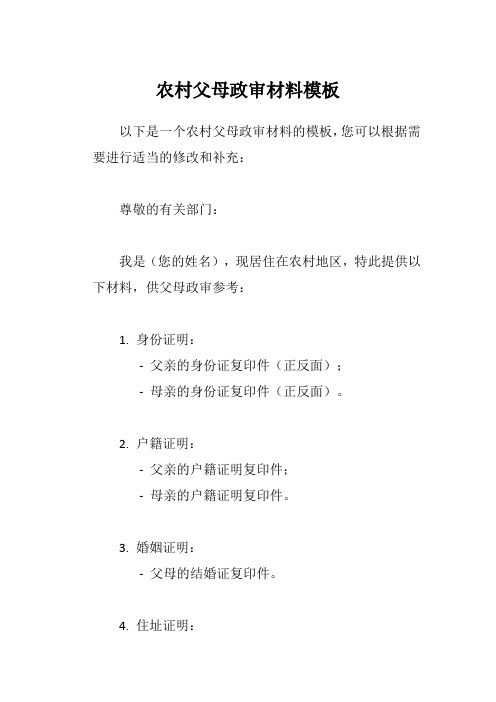 农村父母政审材料模板

以下是一个农村父母政审材料的模板，您可以根据需要进行适当的修改和补充：

尊敬的有关部门：

我是（您的姓名），现居住在农村地区，特此提供以下材料，供父母政审参考：

1. 身份证明：
- 父亲的身份证复印件（正反面）；
- 母亲的身份证复印件（正反面）。

2. 户籍证明：
- 父亲的户籍证明复印件；
- 母亲的户籍证明复印件。

3. 婚姻证明：
- 父母的结婚证复印件。

4. 住址证明：